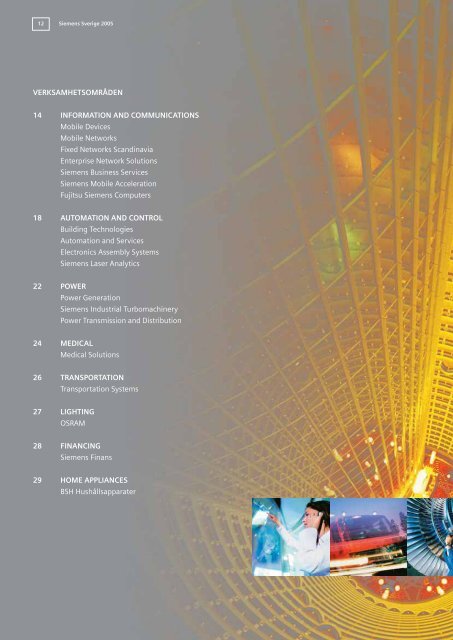 12 Siemens Sverige 2005

VERKSAMHETSOMRÅDEN

14 INFORMATION AND COMMUNICATIONS
Mobile Devices
Mobile Networks
Fixed Networks Scandinavia
Enterprise Network Solutions
Siemens Business Services
Siemens Mobile Acceleration
Fujitsu Siemens Computers

18 AUTOMATION AND CONTROL
Building Technologies
Automation and Services
Electronics Assembly Systems
Siemens Laser Analytics

22 POWER
Power Generation
Siemens Industrial Turbomachinery
Power Transmission and Distribution

24 MEDICAL
Medical Solutions

26 TRANSPORTATION
Transportation Systems

27 LIGHTING
OSRAM

28 FINANCING
Siemens Finans

29 HOME APPLIANCES
BSH Hushållsapparater